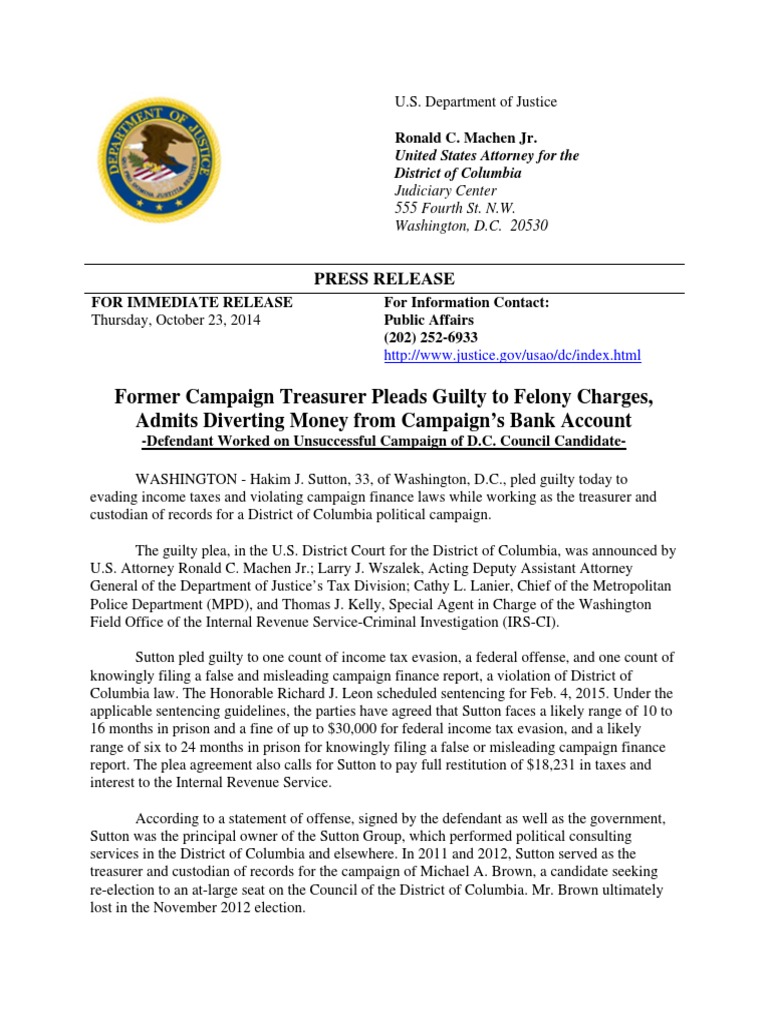 DEPARTMENT OF JUSTICE

U.S. Department of Justice

Ronald C. Machen Jr.
United States Attorney for the District of Columbia
Judiciary Center
555 Fourth St. N.W.
Washington, D.C. 20530

PRESS RELEASE

FOR IMMEDIATE RELEASE
Thursday, October 23, 2014

For Information Contact:
Public Affairs
(202) 252-6933
http://www.justice.gov/usao/dc/index.html

Former Campaign Treasurer Pleads Guilty to Felony Charges, Admits Diverting Money from Campaign's Bank Account
-Defendant Worked on Unsuccessful Campaign of D.C. Council Candidate-

WASHINGTON - Hakim J. Sutton, 33, of Washington, D.C., pled guilty today to evading income taxes and violating campaign finance laws while working as the treasurer and custodian of records for a District of Columbia political campaign.

The guilty plea, in the U.S. District Court for the District of Columbia, was announced by U.S. Attorney Ronald C. Machen Jr.; Larry J. Wszalek, Acting Deputy Assistant Attorney General of the Department of Justice's Tax Division; Cathy L. Lanier, Chief of the Metropolitan Police Department (MPD), and Thomas J. Kelly, Special Agent in Charge of the Washington Field Office of the Internal Revenue Service-Criminal Investigation (IRS-CI).

Sutton pled guilty to one count of income tax evasion, a federal offense, and one count of knowingly filing a false and misleading campaign finance report, a violation of District of Columbia law. The Honorable Richard J. Leon scheduled sentencing for Feb. 4, 2015. Under the applicable sentencing guidelines, the parties have agreed that Sutton faces a likely range of 10 to 16 months in prison and a fine of up to $30,000 for federal income tax evasion, and a likely range of six to 24 months in prison for knowingly filing a false or misleading campaign finance report. The plea agreement also calls for Sutton to pay full restitution of $18,231 in taxes and interest to the Internal Revenue Service.

According to a statement of offense, signed by the defendant as well as the government, Sutton was the principal owner of the Sutton Group, which performed political consulting services in the District of Columbia and elsewhere. In 2011 and 2012, Sutton served as the treasurer and custodian of records for the campaign of Michael A. Brown, a candidate seeking re-election to an at-large seat on the Council of the District of Columbia. Mr. Brown ultimately lost in the November 2012 election.